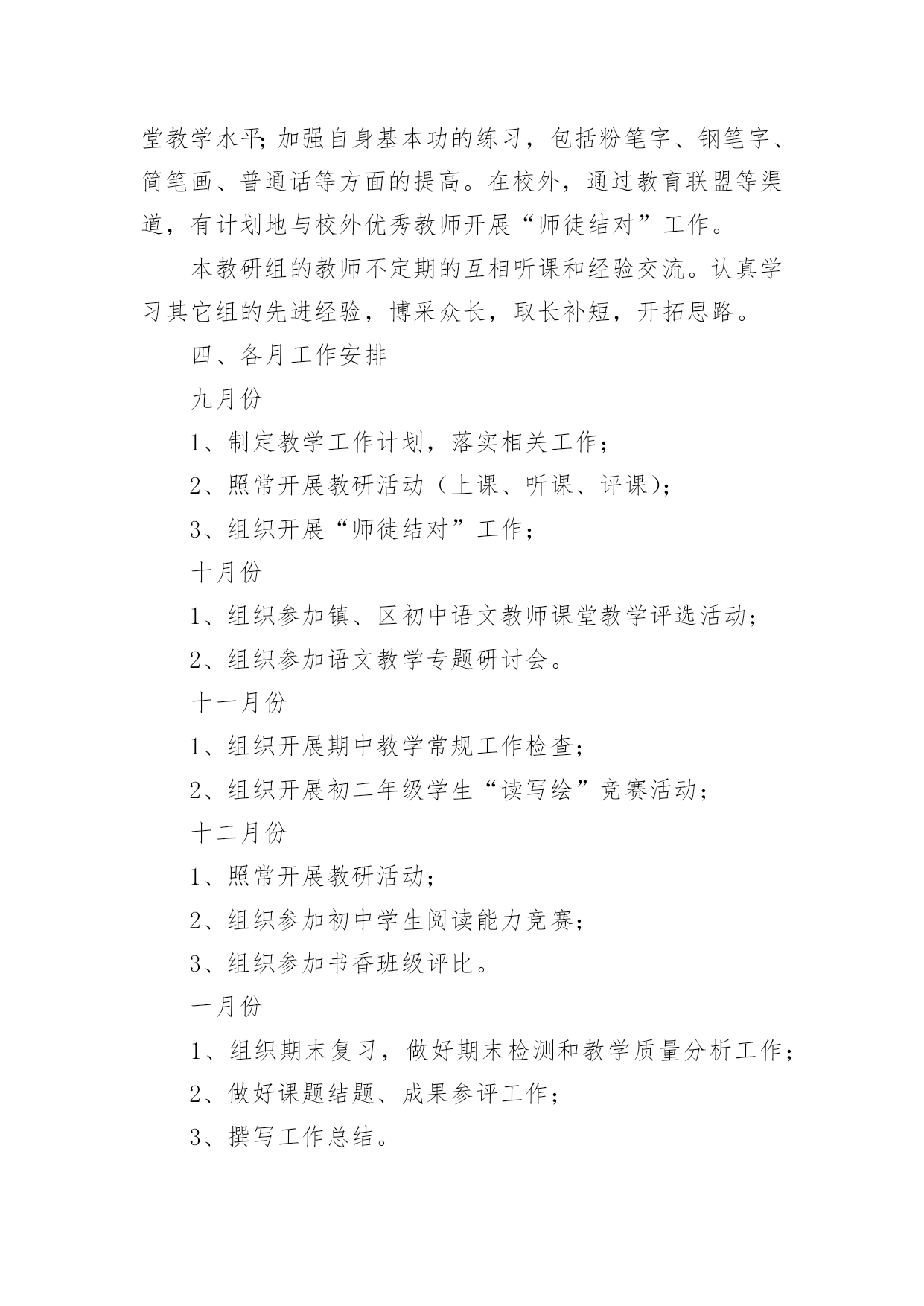 堂教学水平;加强自身基本功的练习，包括粉笔字、钢笔字、简笔画、普通话等方面的提高。在校外，通过教育联盟等渠道，有计划地与校外优秀教师开展“师徒结对”工作。

本教研组的教师不定期的互相听课和经验交流。认真学习其它组的先进经验，博采众长，取长补短，开拓思路。

四、各月工作安排

九月份

1、制定教学工作计划，落实相关工作;

2、照常开展教研活动（上课、听课、评课);

3、组织开展“师徒结对”工作;

十月份

1、组织参加镇、区初中语文教师课堂教学评选活动;

2、组织参加语文教学专题研讨会。

十一月份

1、组织开展期中教学常规工作检查;

2、组织开展初二年级学生“读写绘”竞赛活动;

十二月份

1、照常开展教研活动;

2、组织参加初中学生阅读能力竞赛;

3、组织参加书香班级评比。

一月份

1、组织期末复习，做好期末检测和教学质量分析工作;

2、做好课题结题、成果参评工作;

3、撰写工作总结。